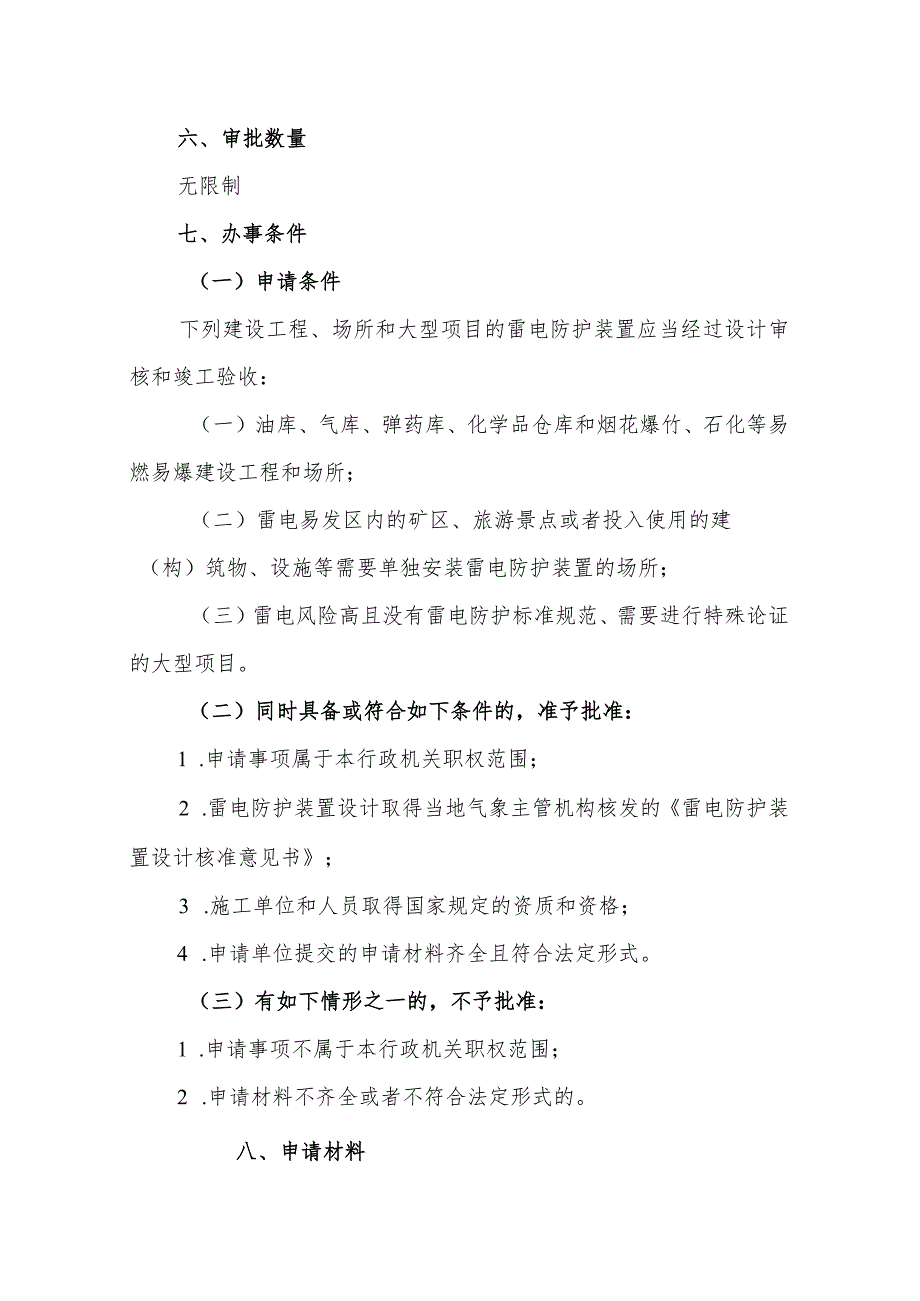 六、审批数量

无限制

七、办事条件

（一）申请条件

下列建设工程、场所和大型项目的雷电防护装置应当经过设计审核和竣工验收：

（一）油库、气库、弹药库、化学品仓库和烟花爆竹、石化等易燃易爆建设工程和场所；

（二）雷电易发区内的矿区、旅游景点或者投入使用的建（构）筑物、设施等需要单独安装雷电防护装置的场所；

（三）雷电风险高且没有雷电防护标准规范、需要进行特殊论证的大型项目。

（二）同时具备或符合如下条件的，准予批准：

1 .申请事项属于本行政机关职权范围；

2 .雷电防护装置设计取得当地气象主管机构核发的《雷电防护装置设计核准意见书》；

3 .施工单位和人员取得国家规定的资质和资格；

4 .申请单位提交的申请材料齐全且符合法定形式。

（三）有如下情形之一的，不予批准：

1 .申请事项不属于本行政机关职权范围；

2 .申请材料不齐全或者不符合法定形式的。

八、申请材料